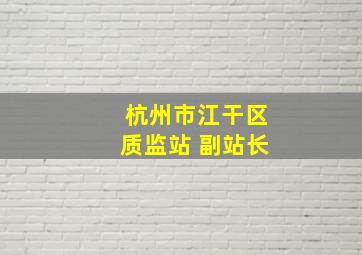 杭州市江干区
质监站 副站长